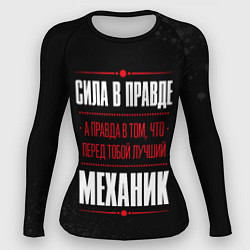 СИЛА В ПРАВДЕ

А ПРАВДА В ТОМ, ЧТО
ПЕРЕД ТОБОЙ ЛУЧШИЙ

МЕХАНИК